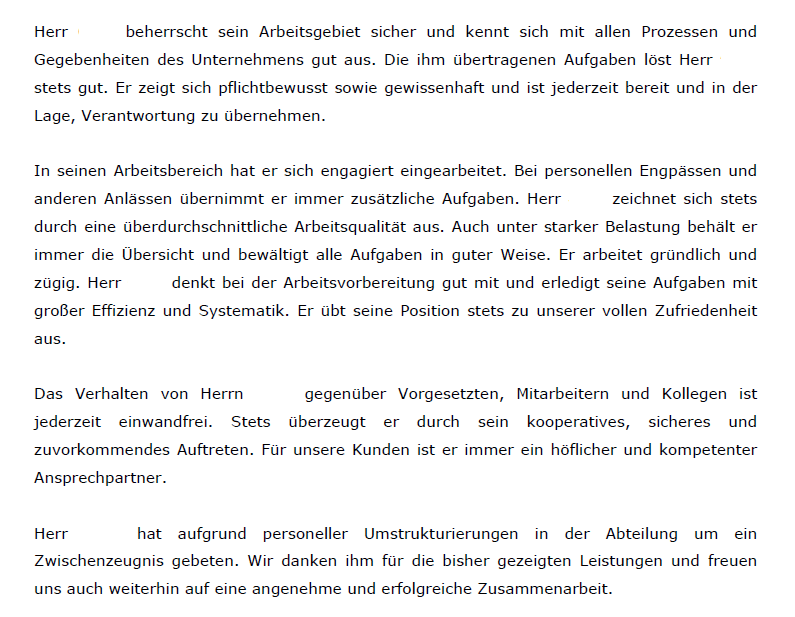 Herr beherrscht sein Arbeitsgebiet sicher und kennt sich mit allen Prozessen und Gegebenheiten des Unternehmens gut aus. Die ihm übertragenen Aufgaben löst Herr stets gut. Er zeigt sich pflichtbewusst sowie gewissenhaft und ist jederzeit bereit und in der Lage, Verantwortung zu übernehmen.

In seinen Arbeitsbereich hat er sich engagiert eingearbeitet. Bei personellen Engpässen und anderen Anlässen übernimmt er immer zusätzliche Aufgaben. Herr zeichnet sich stets durch eine überdurchschnittliche Arbeitsqualität aus. Auch unter starker Belastung behält er immer die Übersicht und bewältigt alle Aufgaben in guter Weise. Er arbeitet gründlich und zügig. Herr denkt bei der Arbeitsvorbereitung gut mit und erledigt seine Aufgaben mit großer Effizienz und Systematik. Er übt seine Position stets zu unserer vollen Zufriedenheit aus.

Das Verhalten von Herrn gegenüber Vorgesetzten, Mitarbeitern und Kollegen ist jederzeit einwandfrei. Stets überzeugt er durch sein kooperatives, sicheres und zuvorkommendes Auftreten. Für unsere Kunden ist er immer ein höflicher und kompetenter Ansprechpartner.

Herr hat aufgrund personeller Umstrukturierungen in der Abteilung um ein Zwischenzeugnis gebeten. Wir danken ihm für die bisher gezeigten Leistungen und freuen uns auch weiterhin auf eine angenehme und erfolgreiche Zusammenarbeit.